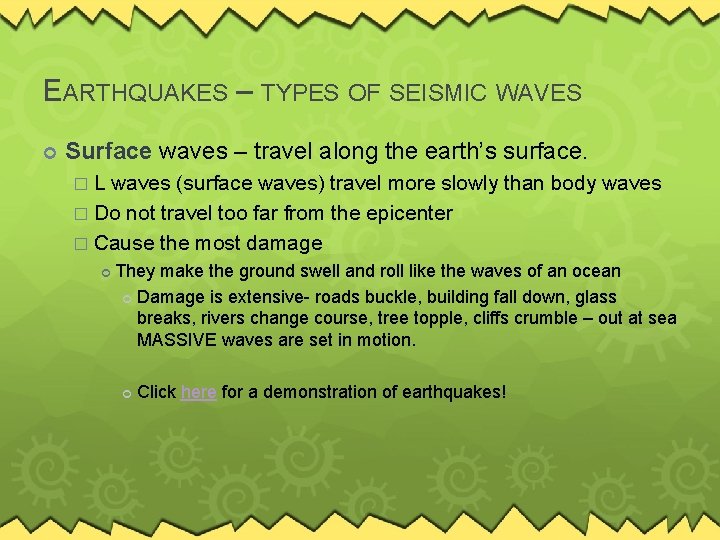 EARTHQUAKES – TYPES OF SEISMIC WAVES

Surface waves – travel along the earth's surface.

L waves (surface waves) travel more slowly than body waves

Do not travel too far from the epicenter

Cause the most damage

They make the ground swell and roll like the waves of an ocean

Damage is extensive- roads buckle, building fall down, glass breaks, rivers change course, tree topple, cliffs crumble – out at sea MASSIVE waves are set in motion.

Click here for a demonstration of earthquakes!